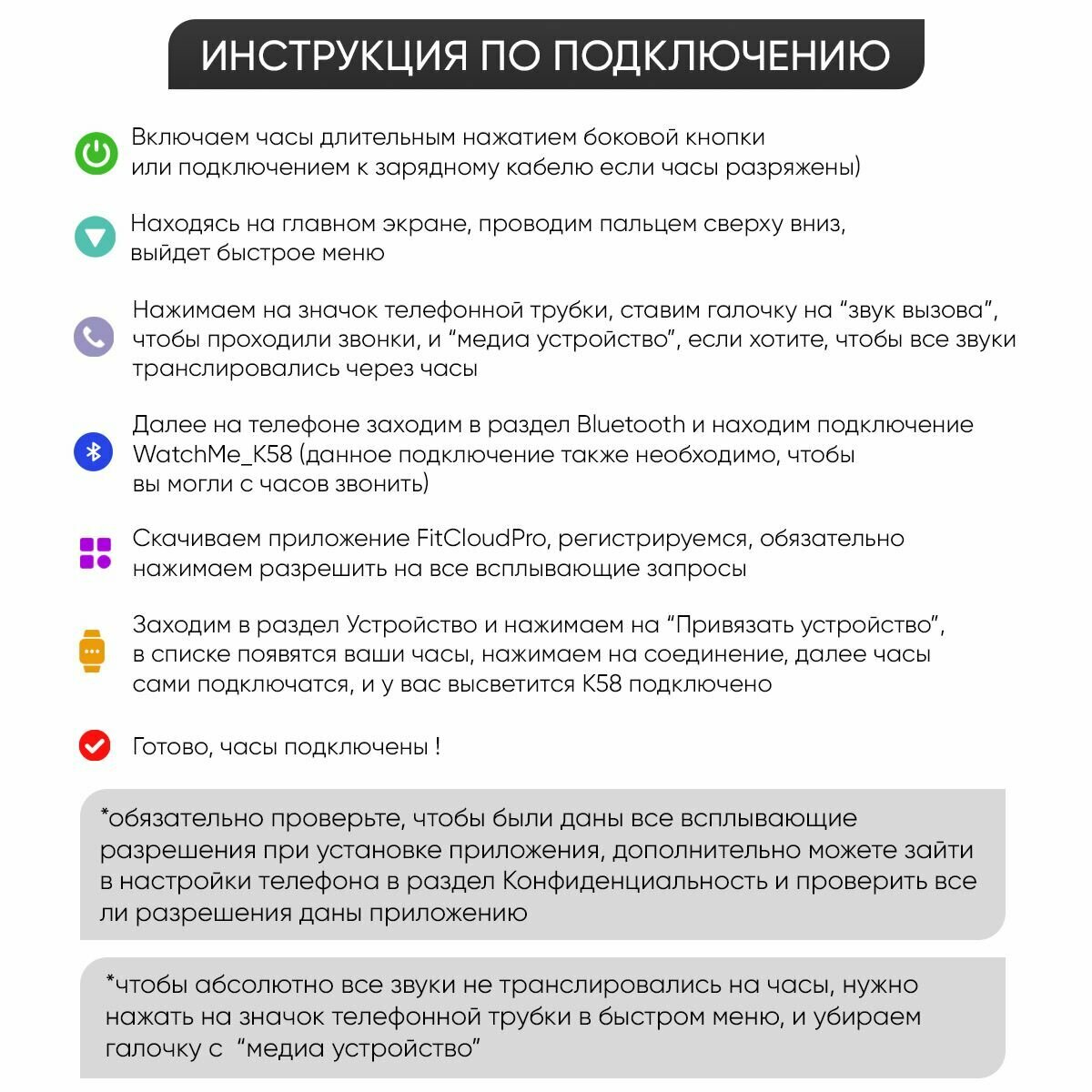 ИНСТРУКЦИЯ ПО ПОДКЛЮЧЕНИЮ

Включаем часы длительным нажатием боковой кнопки или подключением к зарядному кабелю если часы разряжены)

Находясь на главном экране, проводим пальцем сверху вниз, выйдет быстрое меню

Нажимаем на значок телефонной трубки, ставим галочку на “звук вызова”, чтобы проходили звонки, и “медиа устройство”, если хотите, чтобы все звуки транслировались через часы

Далее на телефоне заходим в раздел Bluetooth и находим подключение WatchMe_K58 (данное подключение также необходимо, чтобы вы могли с часов звонить)

Скачиваем приложение FitCloudPro, регистрируемся, обязательно нажимаем разрешить на все всплывающие запросы

Заходим в раздел Устройство и нажимаем на “Привязать устройство”, в списке появятся ваши часы, нажимаем на соединение, далее часы сами подключатся, и у вас высветится K58 подключено

Готово, часы подключены !

*обязательно проверьте, чтобы были даны все всплывающие разрешения при установке приложения, дополнительно можете зайти в настройки телефона в раздел Конфиденциальность и проверить все ли разрешения даны приложению

*чтобы абсолютно все звуки не транслировались на часы, нужно нажать на значок телефонной трубки в быстром меню, и убираем галочку с “медиа устройство”